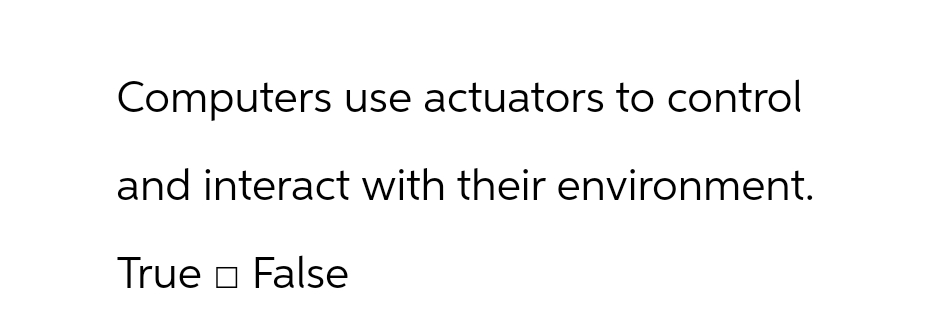 Computers use actuators to control and interact with their environment.

True □ False